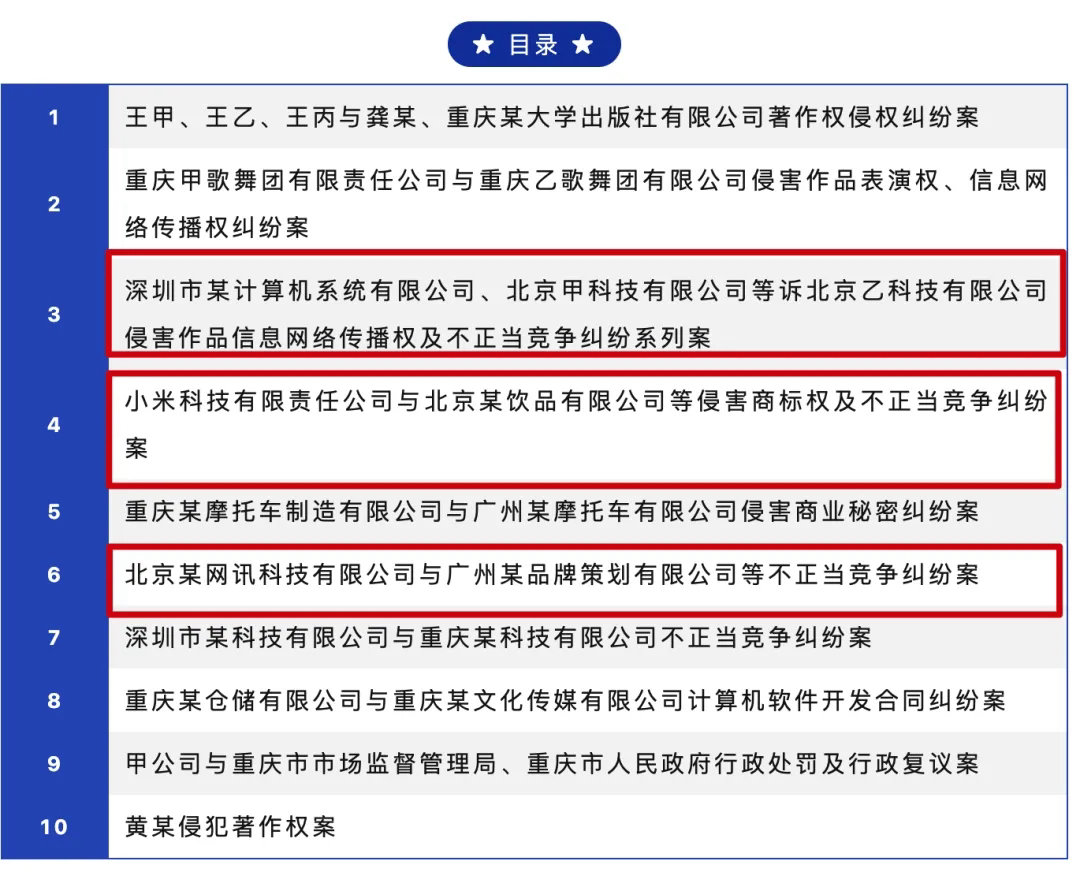 ★ 目录 ★

| 1 | 王甲、王乙、王丙与龚某、重庆某大学出版社有限公司著作权侵权纠纷案 |
|---|---|
| 2 | 重庆甲歌舞团有限责任公司与重庆乙歌舞团有限公司侵害作品表演权、信息网络传播权纠纷案 |
| 3 | 深圳市某计算机系统有限公司、北京甲科技有限公司等诉北京乙科技有限公司侵害作品信息网络传播权及不正当竞争纠纷系列案 |
| 4 | 小米科技有限责任公司与北京某饮品有限公司等侵害商标权及不正当竞争纠纷案 |
| 5 | 重庆某摩托车制造有限公司与广州某摩托车有限公司侵害商业秘密纠纷案 |
| 6 | 北京某网讯科技有限公司与广州某品牌策划有限公司等不正当竞争纠纷案 |
| 7 | 深圳市某科技有限公司与重庆某科技有限公司不正当竞争纠纷案 |
| 8 | 重庆某仓储有限公司与重庆某文化传媒有限公司计算机软件开发合同纠纷案 |
| 9 | 甲公司与重庆市市场监督管理局、重庆市人民政府行政处罚及行政复议案 |
| 10 | 黄某侵犯著作权案 |